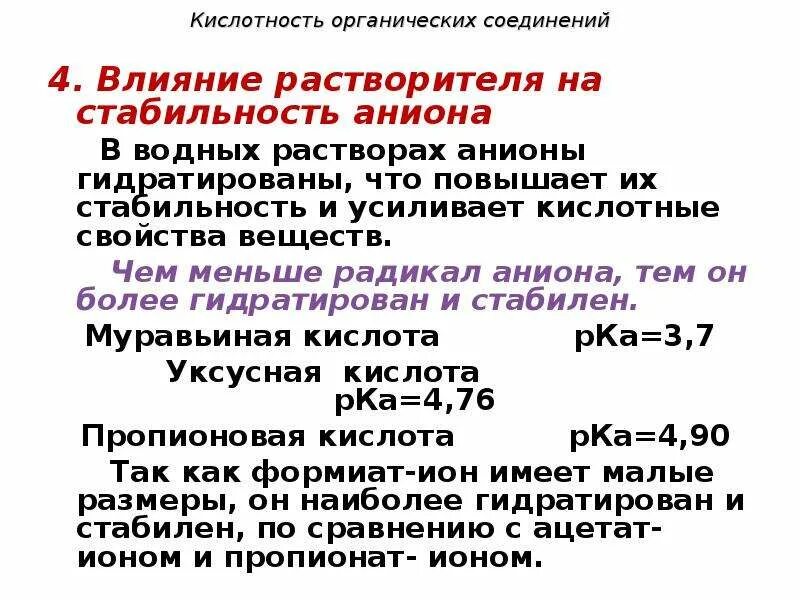 Кислотность органических соединений

4. Влияние растворителя на стабильность аниона

В водных растворах анионы гидратированы, что повышает их стабильность и усиливает кислотные свойства веществ.

Чем меньше радикал аниона, тем он более гидратирован и стабилен.

Муравьиная кислота pKa=3,7

Уксусная кислота pKa=4,76

Пропионовая кислота pKa=4,90

Так как формиат-ион имеет малые размеры, он наиболее гидратирован и стабилен, по сравнению с ацетат-ионом и пропионат- ионом.